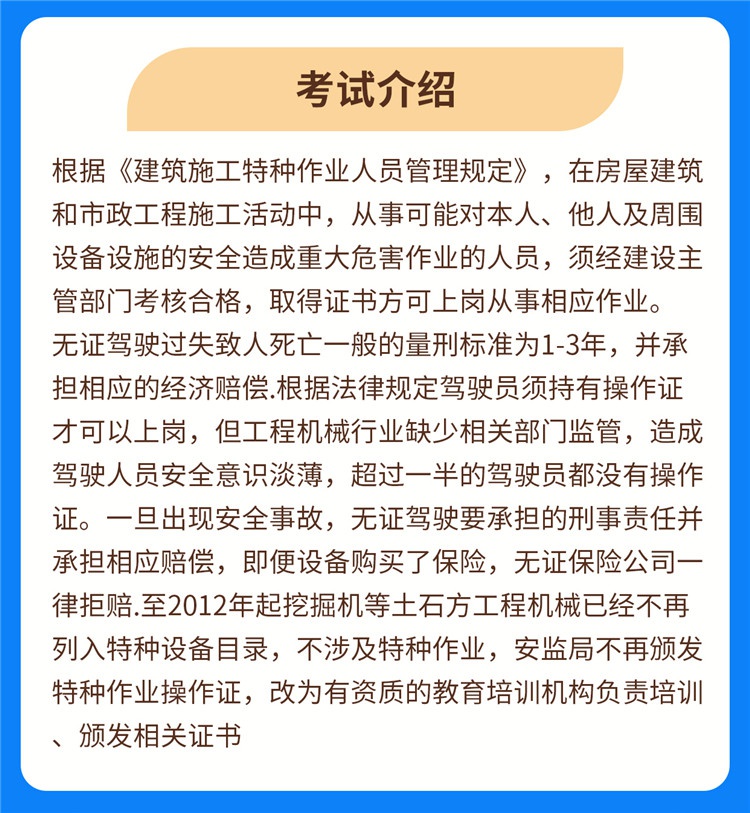 考试介绍

根据《建筑施工特种作业人员管理规定》，在房屋建筑和市政工程施工活动中，从事可能对本人、他人及周围设备设施的安全造成重大危害作业的人员，须经建设主管部门考核合格，取得证书方可上岗从事相应作业。
无证驾驶过失致人死亡一般的量刑标准为1-3年，并承担相应的经济赔偿.根据法律规定驾驶员须持有操作证才可以上岗，但工程机械行业缺少相关部门监管，造成驾驶人员安全意识淡薄，超过一半的驾驶员都没有操作证。一旦出现安全事故，无证驾驶要承担的刑事责任并承担相应赔偿，即便设备购买了保险，无证保险公司一律拒赔.至2012年起挖掘机等土石方工程机械已经不再列入特种设备目录，不涉及特种作业，安监局不再颁发特种作业操作证，改为有资质的教育培训机构负责培训、颁发相关证书